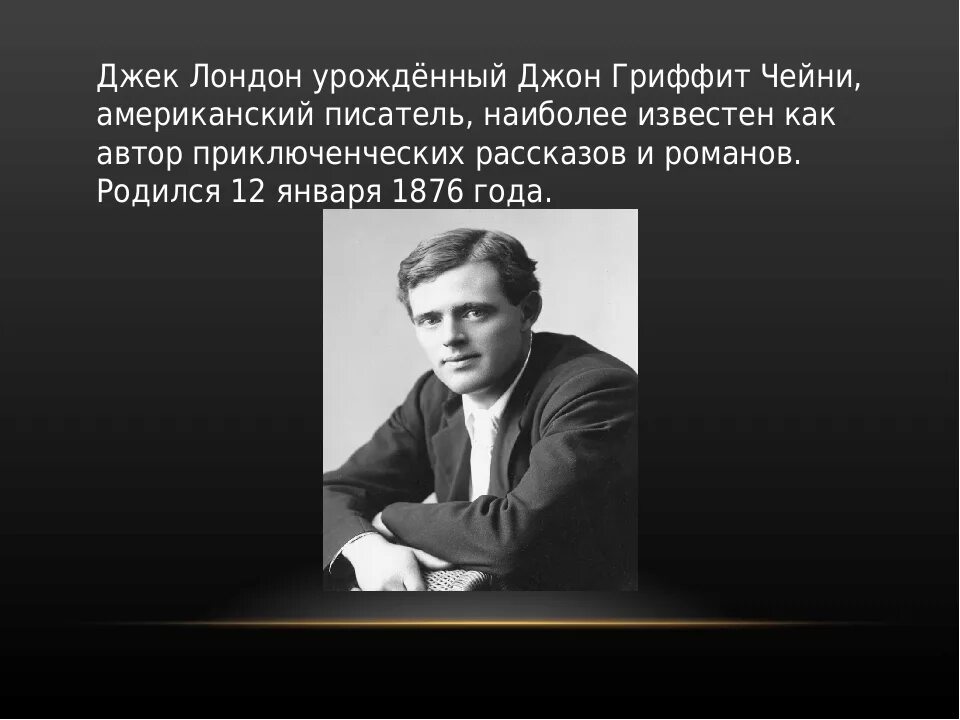 Джек Лондон урождённый Джон Гриффит Чейни, американский писатель, наиболее известен как автор приключенческих рассказов и романов. Родился 12 января 1876 года.